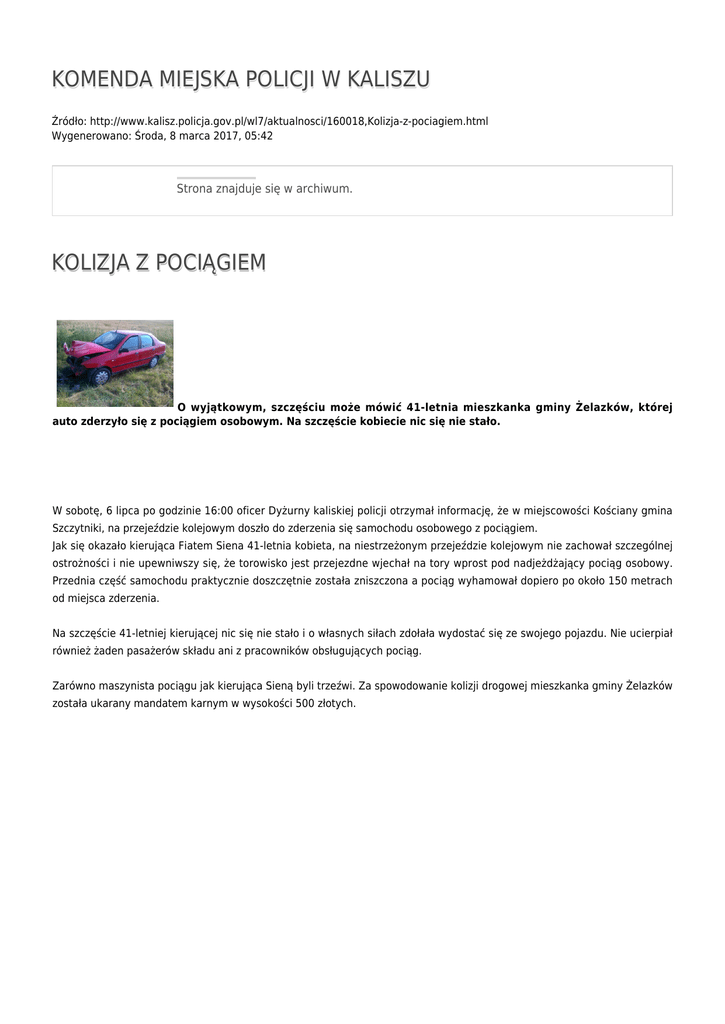 KOMENDA MIEJSKA POLICJI W KALISZU

Źródło: http://www.kalisz.policja.gov.pl/wl7/aktualnosci/160018,Kolizja-z-pociagiem.html
Wygenerowano: Środa, 8 marca 2017, 05:42

Strona znajduje się w archiwum.

KOLIZJA Z POCIĄGIEM

O wyjątkowym, szczęściu może mówić 41-letnia mieszkanka gminy Żelazków, której auto zderzyło się z pociągiem osobowym. Na szczęście kobiecie nic się nie stało.

W sobotę, 6 lipca po godzinie 16:00 oficer Dyżurny kaliskiej policji otrzymał informację, że w miejscowości Kościany gmina Szczytniki, na przejeździe kolejowym doszło do zderzenia się samochodu osobowego z pociągiem.
Jak się okazało kierująca Fiatem Siena 41-letnia kobieta, na niestrzeżonym przejeździe kolejowym nie zachował szczególnej ostrożności i nie upewniwszy się, że torowisko jest przejezdne wjechał na tory wprost pod nadjeżdżający pociąg osobowy. Przednia część samochodu praktycznie doszczętnie została zniszczona a pociąg wyhamował dopiero po około 150 metrach od miejsca zderzenia.

Na szczęście 41-letniej kierującej nic się nie stało i o własnych siłach zdołała wydostać się ze swojego pojazdu. Nie ucierpiał również żaden pasażerów składu ani z pracowników obsługujących pociąg.

Zarówno maszynista pociągu jak kierująca Sieną byli trzeźwi. Za spowodowanie kolizji drogowej mieszkanka gminy Żelazków została ukarany mandatem karnym w wysokości 500 złotych.